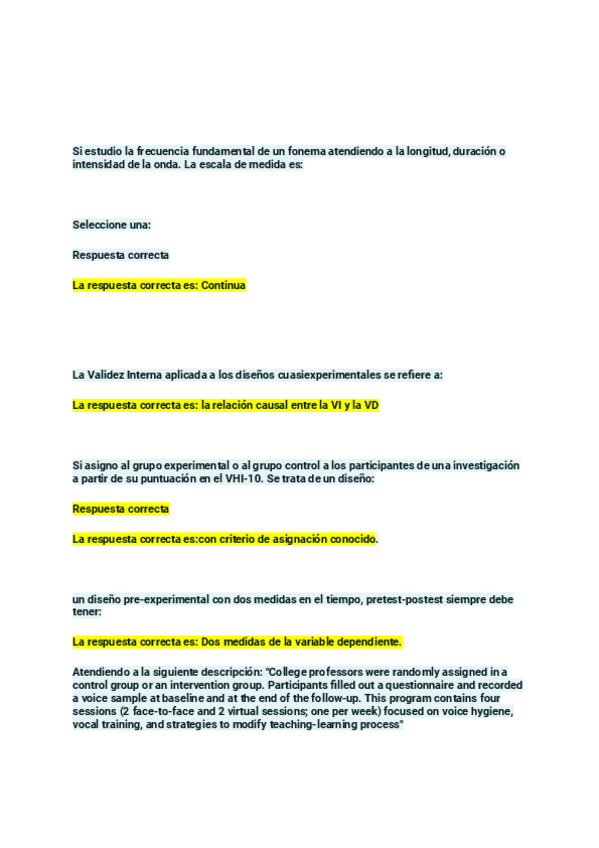 Si estudio la frecuencia fundamental de un fonema atendiendo a la longitud, duración o intensidad de la onda. La escala de medida es:

Seleccione una:

Respuesta correcta

La respuesta correcta es: Continua

La Validez Interna aplicada a los diseños cuasiexperimentales se refiere a:

La respuesta correcta es: la relación causal entre la VI y la VD

Si asigno al grupo experimental o al grupo control a los participantes de una investigación a partir de su puntuación en el VHI-10. Se trata de un diseño:

Respuesta correcta

La respuesta correcta es:con criterio de asignación conocido.

un diseño pre-experimental con dos medidas en el tiempo, pretest-postest siempre debe tener:

La respuesta correcta es: Dos medidas de la variable dependiente.

Atendiendo a la siguiente descripción: "College professors were randomly assigned in a control group or an intervention group. Participants filled out a questionnaire and recorded a voice sample at baseline and at the end of the follow-up. This program contains four sessions (2 face-to-face and 2 virtual sessions; one per week) focused on voice hygiene, vocal training, and strategies to modify teaching-learning process"